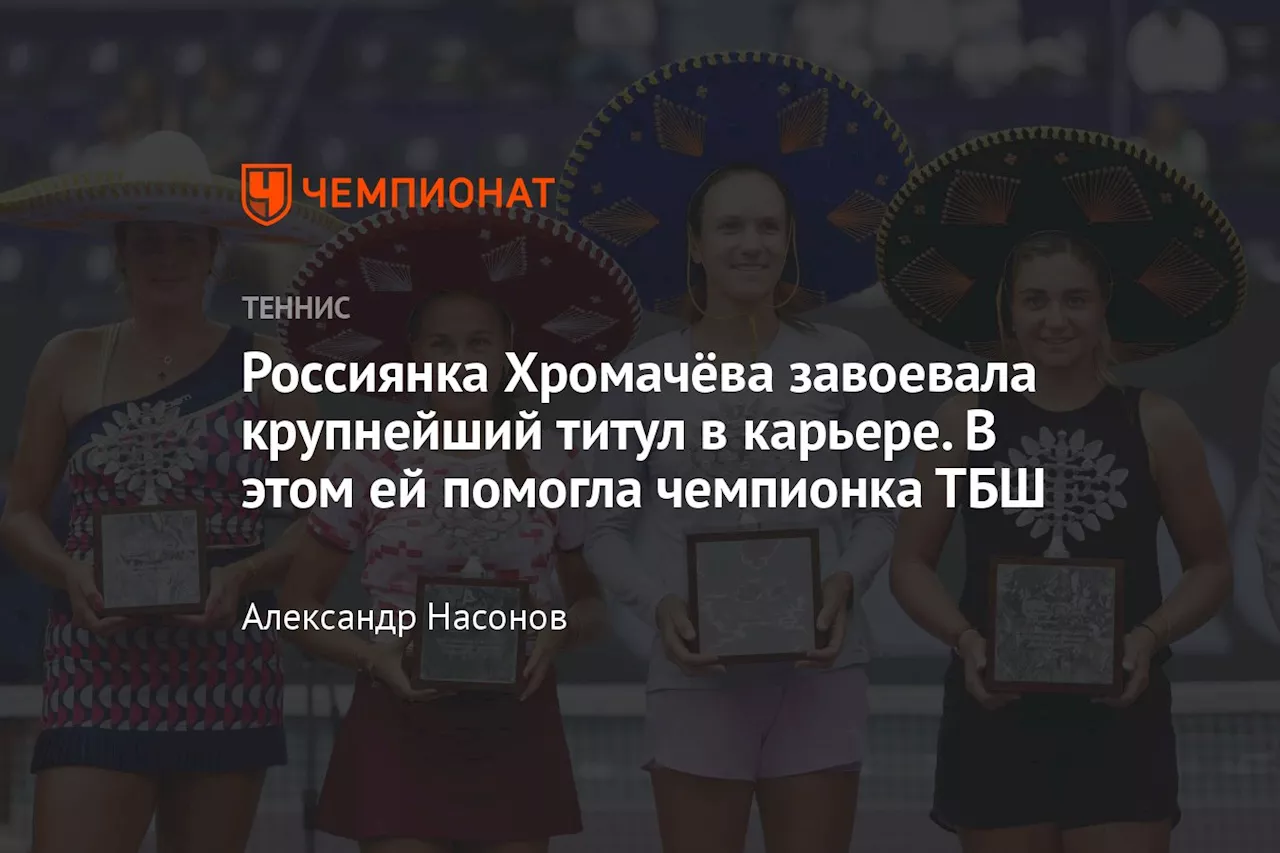 ЧЕМПИОНАТ

ТЕННИС

Россиянка Хромачёва завоевала крупнейший титул в карьере. В этом ей помогла чемпионка ТБШ

Александр Насонов